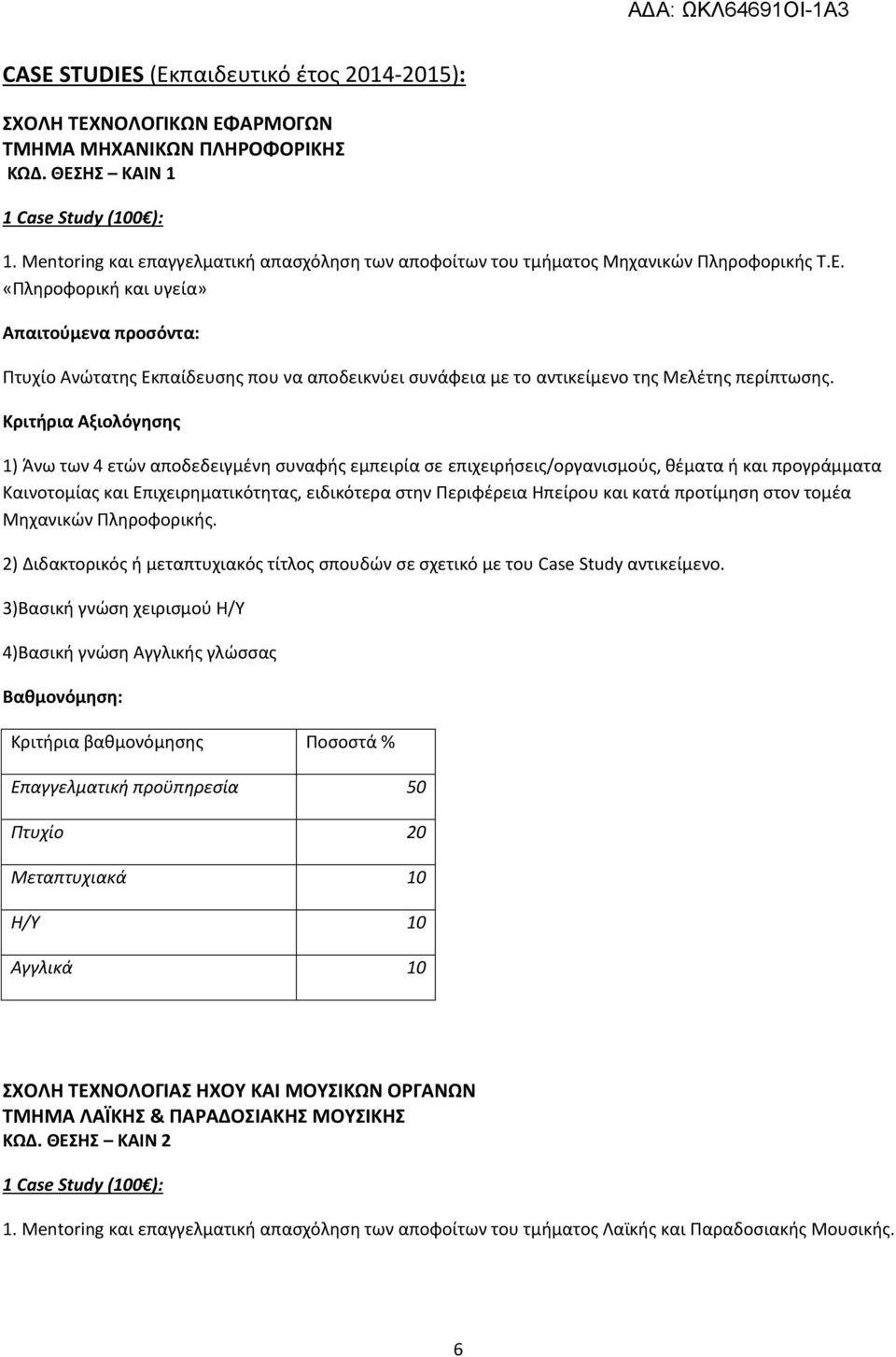 ΑΔΑ: ΩΚΛ64691ΟΙ-1Α3

CASE STUDIES (Εκπαιδευτικό έτος 2014-2015):

ΣΧΟΛΗ ΤΕΧΝΟΛΟΓΙΚΩΝ ΕΦΑΡΜΟΓΩΝ
ΤΜΗΜΑ ΜΗΧΑΝΙΚΩΝ ΠΛΗΡΟΦΟΡΙΚΗΣ
ΚΩΔ. ΘΕΣΗΣ – ΚΑΙΝ 1

1 Case Study (100€):

1. Mentoring και επαγγελματική απασχόληση των αποφοίτων του τμήματος Μηχανικών Πληροφορικής Τ.Ε. «Πληροφορική και υγεία»

Απαιτούμενα προσόντα:

Πτυχίο Ανώτατης Εκπαίδευσης που να αποδεικνύει συνάφεια με το αντικείμενο της Μελέτης περίπτωσης.

Κριτήρια Αξιολόγησης

1) Άνω των 4 ετών αποδεδειγμένη συναφής εμπειρία σε επιχειρήσεις/οργανισμούς, θέματα ή και προγράμματα Καινοτομίας και Επιχειρηματικότητας, ειδικότερα στην Περιφέρεια Ηπείρου και κατά προτίμηση στον τομέα Μηχανικών Πληροφορικής.

2) Διδακτορικός ή μεταπτυχιακός τίτλος σπουδών σε σχετικό με του Case Study αντικείμενο.

3)Βασική γνώση χειρισμού Η/Υ

4)Βασική γνώση Αγγλικής γλώσσας

Βαθμονόμηση:

| Κριτήρια βαθμονόμησης | Ποσοστά % |
|---|---|
| Επαγγελματική προϋπηρεσία | 50 |
| Πτυχίο | 20 |
| Μεταπτυχιακά | 10 |
| Η/Υ | 10 |
| Αγγλικά | 10 |

ΣΧΟΛΗ ΤΕΧΝΟΛΟΓΙΑΣ ΗΧΟΥ ΚΑΙ ΜΟΥΣΙΚΩΝ ΟΡΓΑΝΩΝ
ΤΜΗΜΑ ΛΑΪΚΗΣ & ΠΑΡΑΔΟΣΙΑΚΗΣ ΜΟΥΣΙΚΗΣ
ΚΩΔ. ΘΕΣΗΣ – ΚΑΙΝ 2

1 Case Study (100€):

1. Mentoring και επαγγελματική απασχόληση των αποφοίτων του τμήματος Λαϊκής και Παραδοσιακής Μουσικής.

6